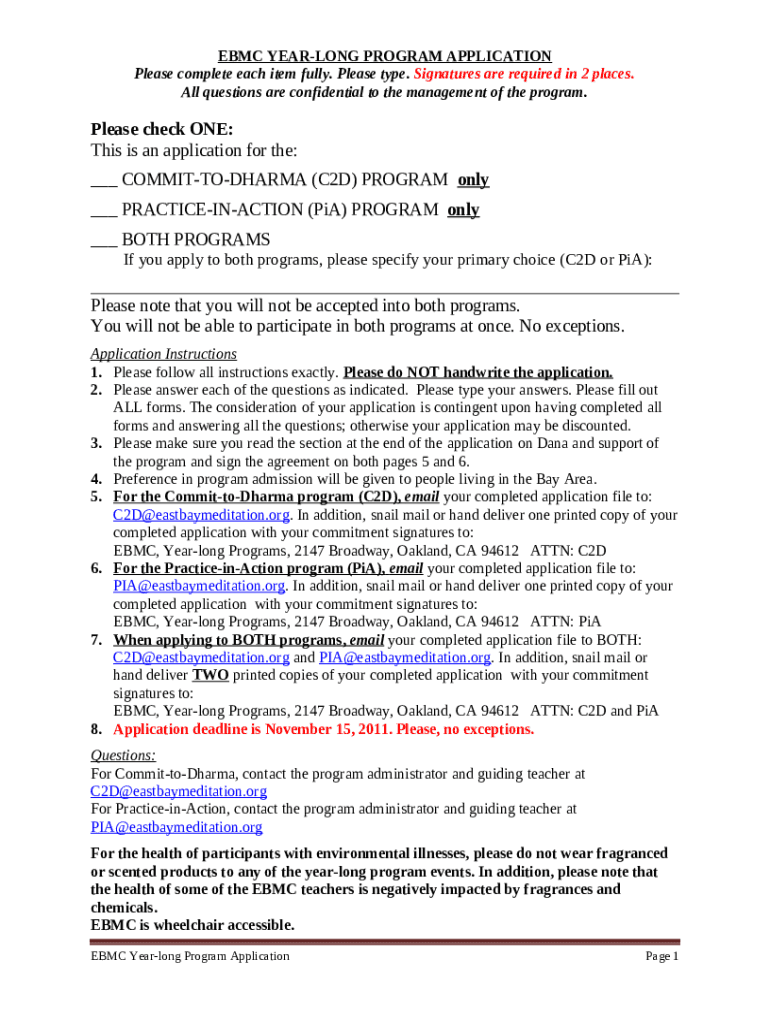 EBMC YEAR-LONG PROGRAM APPLICATION
Please complete each item fully. Please type. Signatures are required in 2 places.
All questions are confidential to the management of the program.

Please check ONE:
This is an application for the:

___ COMMIT-TO-DHARMA (C2D) PROGRAM only

___ PRACTICE-IN-ACTION (PiA) PROGRAM only

___ BOTH PROGRAMS
If you apply to both programs, please specify your primary choice (C2D or PiA):

Please note that you will not be accepted into both programs.
You will not be able to participate in both programs at once. No exceptions.

Application Instructions
1. Please follow all instructions exactly. Please do NOT handwrite the application.
2. Please answer each of the questions as indicated. Please type your answers. Please fill out ALL forms. The consideration of your application is contingent upon having completed all forms and answering all the questions; otherwise your application may be discounted.
3. Please make sure you read the section at the end of the application on Dana and support of the program and sign the agreement on both pages 5 and 6.
4. Preference in program admission will be given to people living in the Bay Area.
5. For the Commit-to-Dharma program (C2D), email your completed application file to: C2D@eastbaymeditation.org. In addition, snail mail or hand deliver one printed copy of your completed application with your commitment signatures to:
EBMC, Year-long Programs, 2147 Broadway, Oakland, CA 94612 ATTN: C2D
6. For the Practice-in-Action program (PiA), email your completed application file to: PIA@eastbaymeditation.org. In addition, snail mail or hand deliver one printed copy of your completed application with your commitment signatures to:
EBMC, Year-long Programs, 2147 Broadway, Oakland, CA 94612 ATTN: PiA
7. When applying to BOTH programs, email your completed application file to BOTH: C2D@eastbaymeditation.org and PIA@eastbaymeditation.org. In addition, snail mail or hand deliver TWO printed copies of your completed application with your commitment signatures to:
EBMC, Year-long Programs, 2147 Broadway, Oakland, CA 94612 ATTN: C2D and PiA
8. Application deadline is November 15, 2011. Please, no exceptions.

Questions:
For Commit-to-Dharma, contact the program administrator and guiding teacher at C2D@eastbaymeditation.org
For Practice-in-Action, contact the program administrator and guiding teacher at PIA@eastbaymeditation.org

For the health of participants with environmental illnesses, please do not wear fragranced or scented products to any of the year-long program events. In addition, please note that the health of some of the EBMC teachers is negatively impacted by fragrances and chemicals.
EBMC is wheelchair accessible.

EBMC Year-long Program Application Page 1